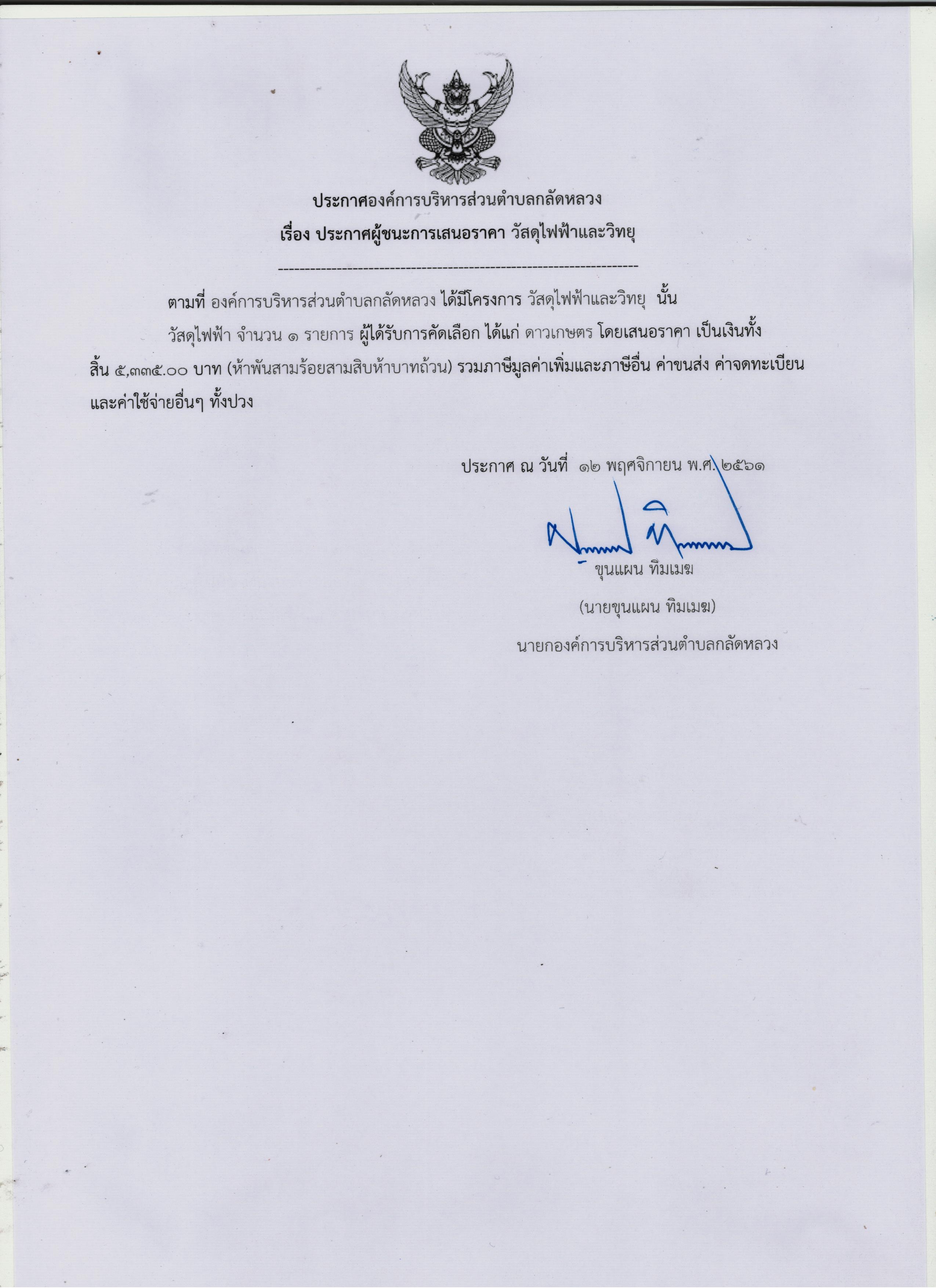 ประกาศองค์การบริหารส่วนตำบลกลัดหลวง
เรื่อง ประกาศผู้ชนะการเสนอราคา วัสดุไฟฟ้าและวิทยุ

--------------------------------------------------------------------

ตามที่ องค์การบริหารส่วนตำบลกลัดหลวง ได้มีโครงการ วัสดุไฟฟ้าและวิทยุ นั้น

วัสดุไฟฟ้า จำนวน ๑ รายการ ผู้ได้รับการคัดเลือก ได้แก่ ดาวเกษตร โดยเสนอราคา เป็นเงินทั้งสิ้น ๕,๓๓๕.๐๐ บาท (ห้าพันสามร้อยสามสิบห้าบาทถ้วน) รวมภาษีมูลค่าเพิ่มและภาษีอื่น ค่าขนส่ง ค่าจดทะเบียน และค่าใช้จ่ายอื่นๆ ทั้งปวง

ประกาศ ณ วันที่ ๑๒ พฤศจิกายน พ.ศ. ๒๕๖๑

ขุนแผน ทิมเมฆ

(นายขุนแผน ทิมเมฆ)

นายกองค์การบริหารส่วนตำบลกลัดหลวง